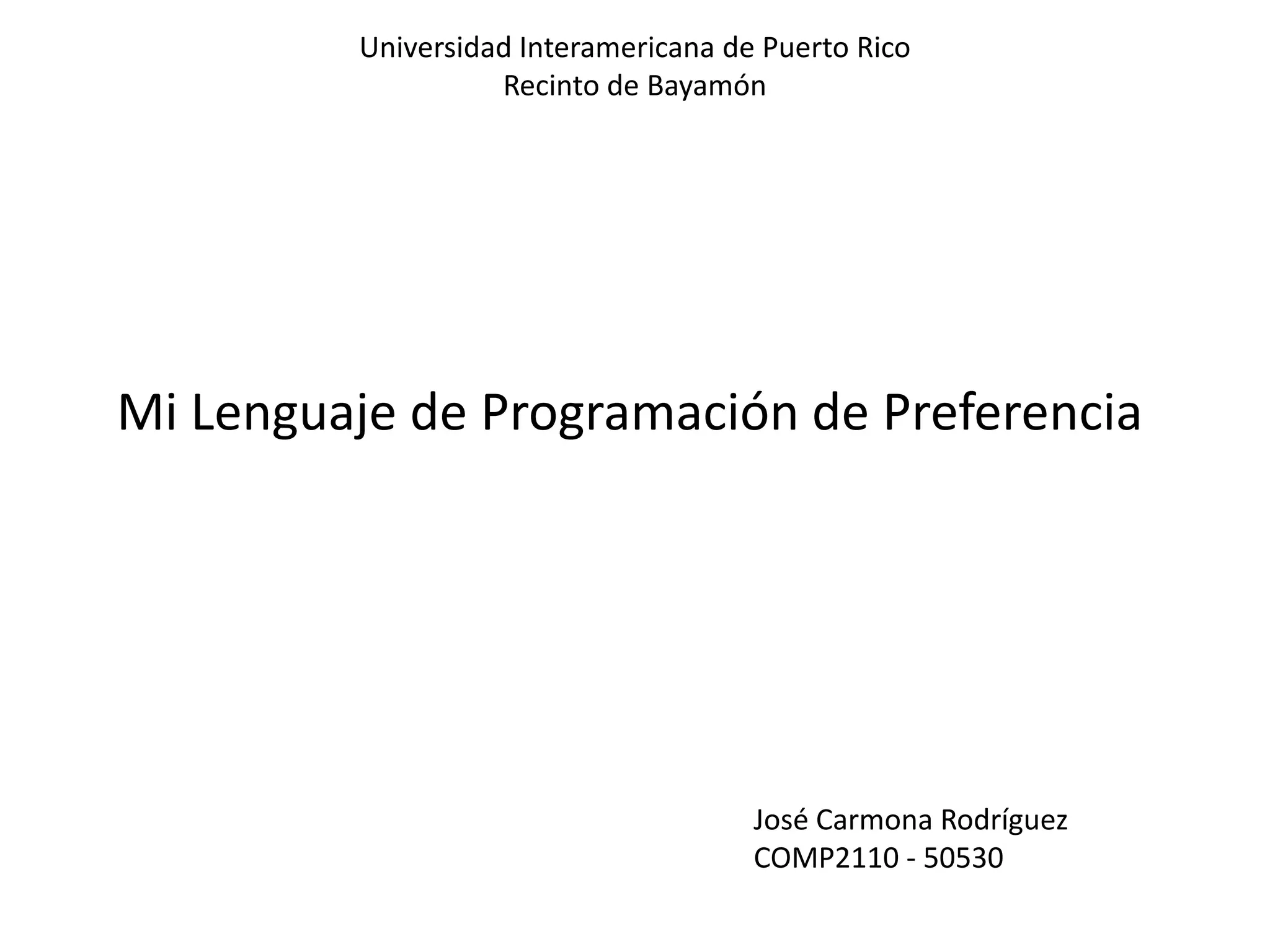 Universidad Interamericana de Puerto Rico
Recinto de Bayamón

Mi Lenguaje de Programación de Preferencia

José Carmona Rodríguez
COMP2110 - 50530